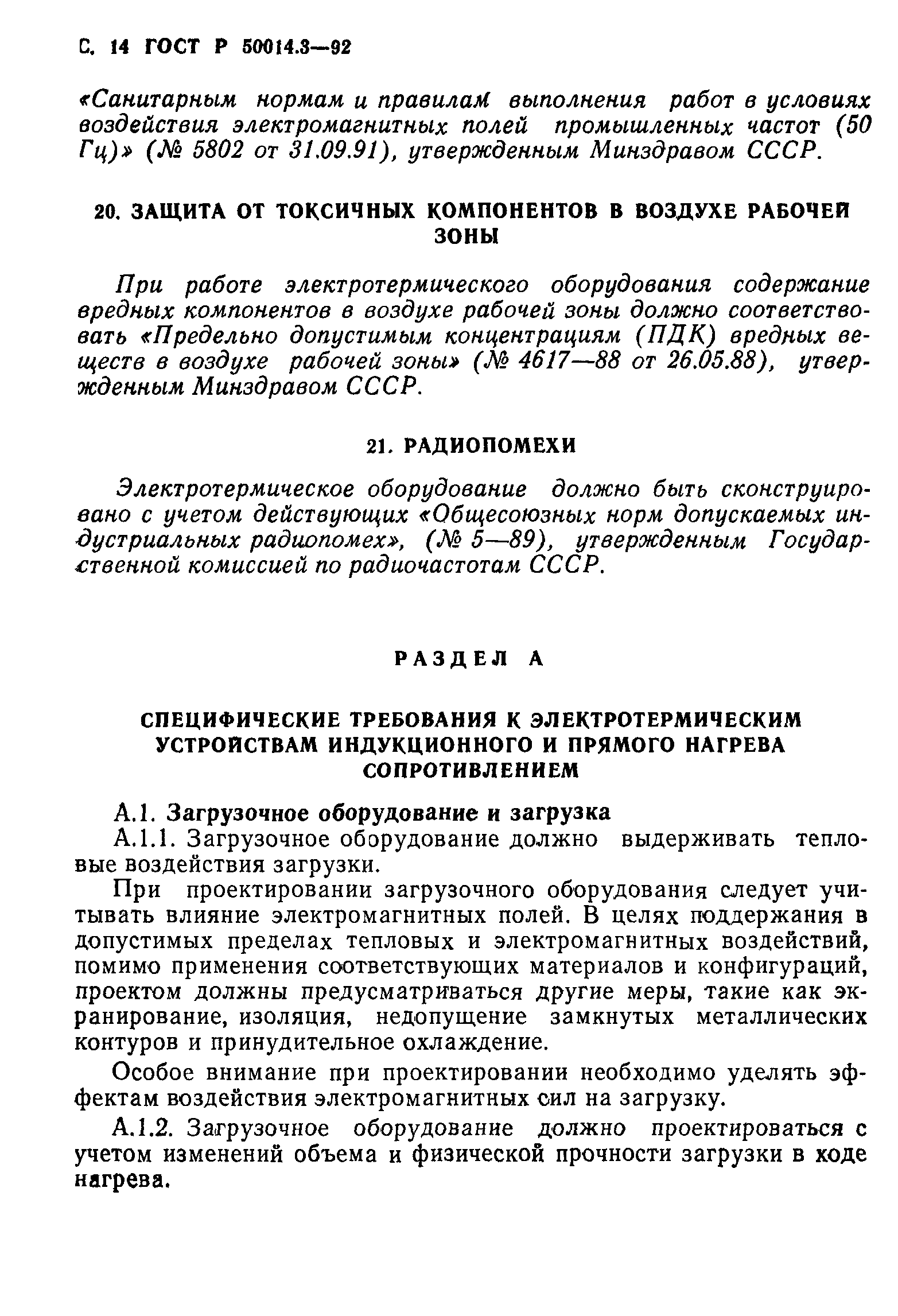 С. 14 ГОСТ Р 50014.3—92

«Санитарным нормам и правилам выполнения работ в условиях воздействия электромагнитных полей промышленных частот (50 Гц)» (№ 5802 от 31.09.91), утвержденным Минздравом СССР.

20. ЗАЩИТА ОТ ТОКСИЧНЫХ КОМПОНЕНТОВ В ВОЗДУХЕ РАБОЧЕЙ ЗОНЫ

При работе электротермического оборудования содержание вредных компонентов в воздухе рабочей зоны должно соответствовать «Предельно допустимым концентрациям (ПДК) вредных веществ в воздухе рабочей зоны» (№ 4617—88 от 26.05.88), утвержденным Минздравом СССР.

21. РАДИОПОМЕХИ

Электротермическое оборудование должно быть сконструировано с учетом действующих «Общесоюзных норм допускаемых индустриальных радиопомех», (№ 5—89), утвержденным Государственной комиссией по радиочастотам СССР.

РАЗДЕЛ А

СПЕЦИФИЧЕСКИЕ ТРЕБОВАНИЯ К ЭЛЕКТРОТЕРМИЧЕСКИМ УСТРОЙСТВАМ ИНДУКЦИОННОГО И ПРЯМОГО НАГРЕВА СОПРОТИВЛЕНИЕМ

А.1. Загрузочное оборудование и загрузка

А.1.1. Загрузочное оборудование должно выдерживать тепловые воздействия загрузки.

При проектировании загрузочного оборудования следует учитывать влияние электромагнитных полей. В целях поддержания в допустимых пределах тепловых и электромагнитных воздействий, помимо применения соответствующих материалов и конфигураций, проектом должны предусматриваться другие меры, такие как экранирование, изоляция, недопущение замкнутых металлических контуров и принудительное охлаждение.

Особое внимание при проектировании необходимо уделять эффектам воздействия электромагнитных сил на загрузку.

А.1.2. Загрузочное оборудование должно проектироваться с учетом изменений объема и физической прочности загрузки в ходе нагрева.